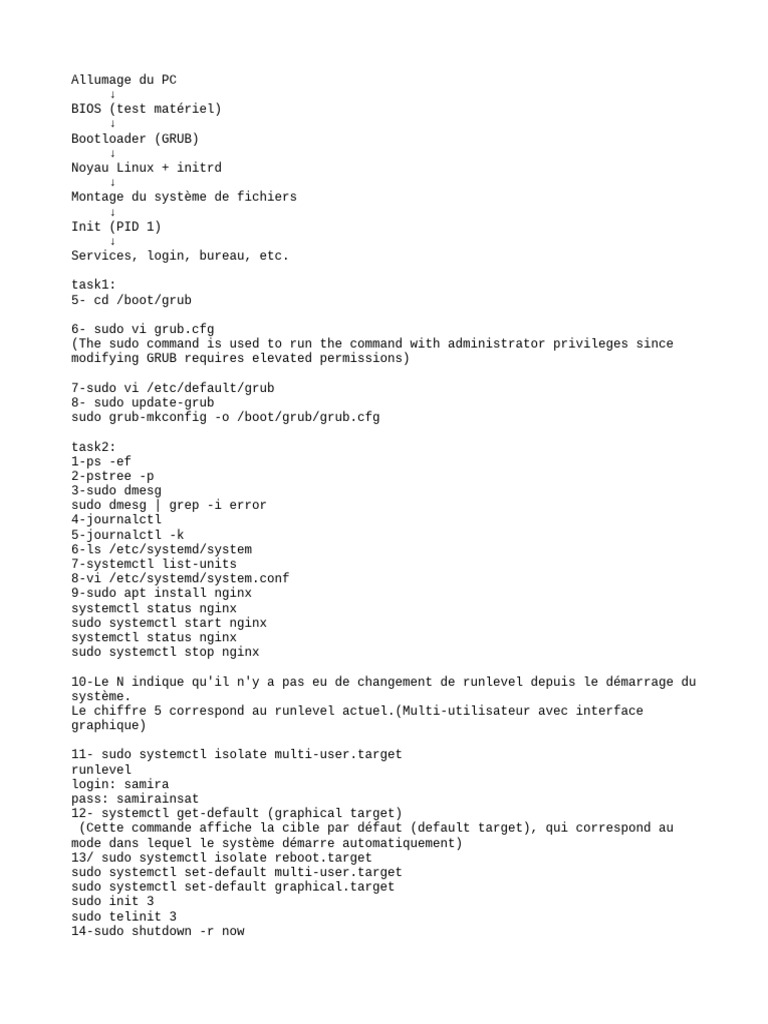 Allumage du PC
↓
BIOS (test matériel)
↓
Bootloader (GRUB)
↓
Noyau Linux + initrd
↓
Montage du système de fichiers
↓
Init (PID 1)
↓
Services, login, bureau, etc.

task1:
5- cd /boot/grub

6- sudo vi grub.cfg
(The sudo command is used to run the command with administrator privileges since modifying GRUB requires elevated permissions)

7-sudo vi /etc/default/grub
8- sudo update-grub
sudo grub-mkconfig -o /boot/grub/grub.cfg

task2:
1-ps -ef
2-pstree -p
3-sudo dmesg
sudo dmesg | grep -i error
4-journalctl
5-journalctl -k
6-ls /etc/systemd/system
7-systemctl list-units
8-vi /etc/systemd/system.conf
9-sudo apt install nginx
systemctl status nginx
sudo systemctl start nginx
systemctl status nginx
sudo systemctl stop nginx

10-Le N indique qu'il n'y a pas eu de changement de runlevel depuis le démarrage du système.
Le chiffre 5 correspond au runlevel actuel.(Multi-utilisateur avec interface graphique)

11- sudo systemctl isolate multi-user.target
runlevel
login: samira
pass: samirainsat
12- systemctl get-default (graphical target)
 (Cette commande affiche la cible par défaut (default target), qui correspond au mode dans lequel le système démarre automatiquement)
13/ sudo systemctl isolate reboot.target
sudo systemctl set-default multi-user.target
sudo systemctl set-default graphical.target
sudo init 3
sudo telinit 3
14-sudo shutdown -r now